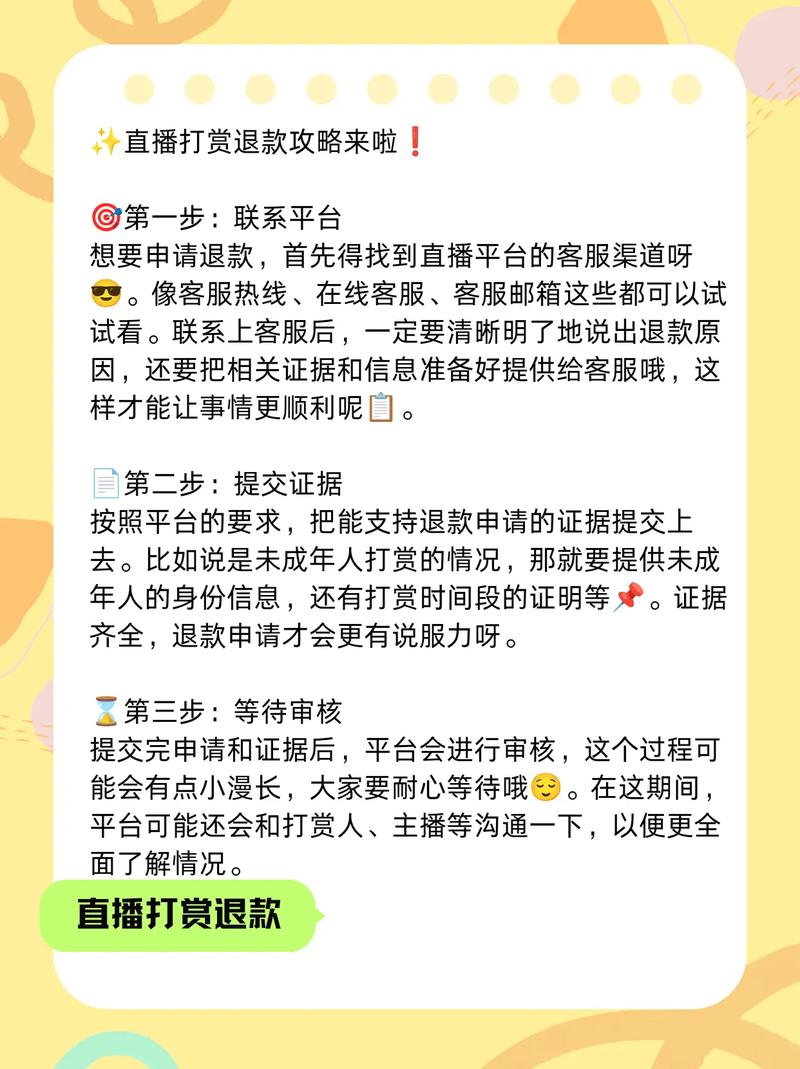 ✨直播打赏退款攻略来啦❗

🎯第一步：联系平台
想要申请退款，首先得找到直播平台的客服渠道呀😎。像客服热线、在线客服、客服邮箱这些都可以试试看。联系上客服后，一定要清晰明了地说出退款原因，还要把相关证据和信息准备好提供给客服哦，这样才能让事情更顺利呢📋。

📄第二步：提交证据
按照平台的要求，把能支持退款申请的证据提交上去。比如说是未成年人打赏的情况，那就要提供未成年人的身份信息，还有打赏时间段的证明等📌。证据齐全，退款申请才会更有说服力呀。

⌛第三步：等待审核
提交完申请和证据后，平台会进行审核，这个过程可能会有点小漫长，大家要耐心等待哦😌。在这期间，平台可能还会和打赏人、主播等沟通一下，以便更全面了解情况。

直播打赏退款